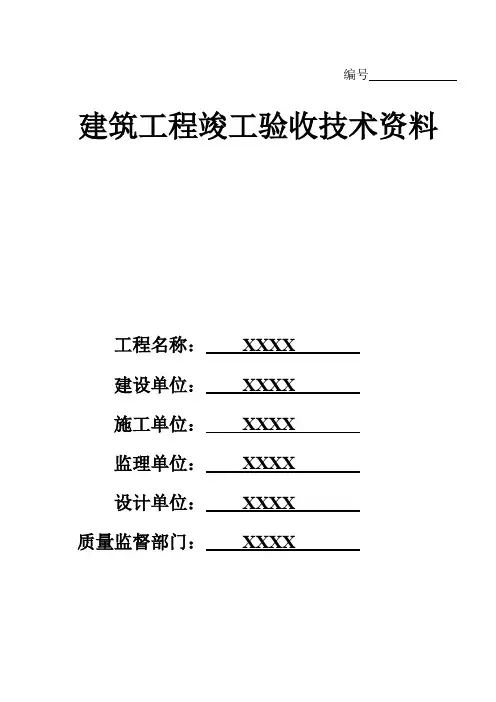 编号

建筑工程竣工验收技术资料

工程名称： XXXX

建设单位： XXXX

施工单位： XXXX

监理单位： XXXX

设计单位： XXXX

质量监督部门： XXXX